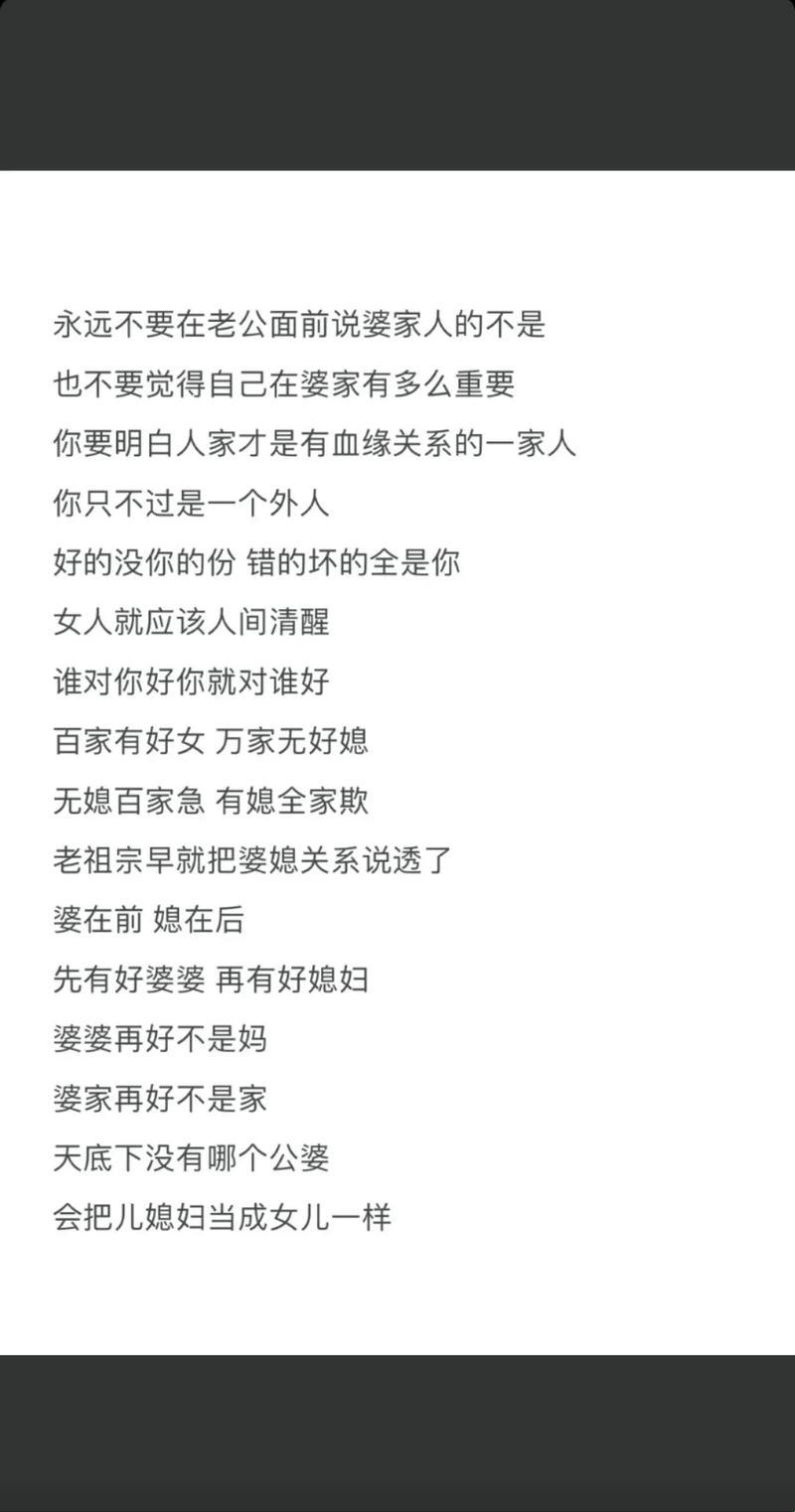 永远不要在老公面前说婆家人的不是
也不要觉得自己在婆家有多么重要
你要明白人家才是有血缘关系的一家人
你只不过是一个外人
好的没你的份 错的坏的全是你
女人就应该人间清醒
谁对你好你就对谁好
百家有好女 万家无好媳
无媳百家急 有媳全家欺
老祖宗早就把婆媳关系说透了
婆在前 媳在后
先有好婆婆 再有好媳妇
婆婆再好不是妈
婆家再好不是家
天底下没有哪个公婆
会把儿媳妇当成女儿一样